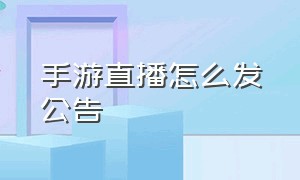 手游直播怎么发公告